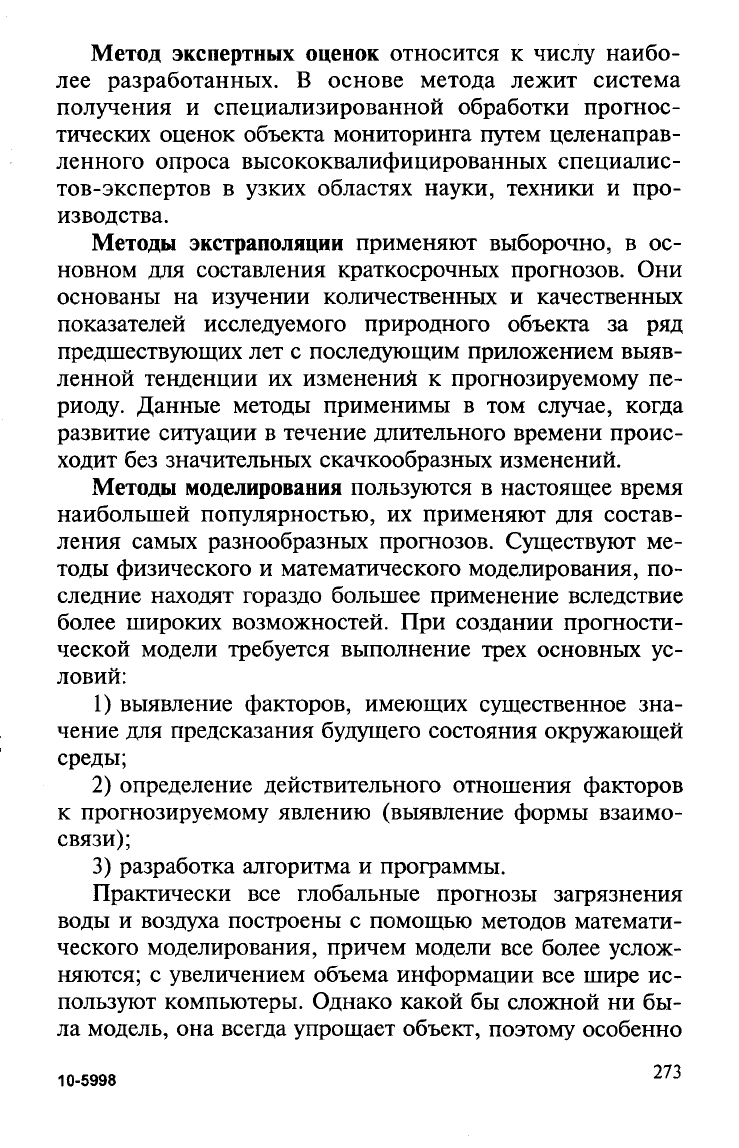 Метод экспертных оценок относится к числу наиболее разработанных. В основе метода лежит система получения и специализированной обработки прогностических оценок объекта мониторинга путем целенаправленного опроса высококвалифицированных специалистов-экспертов в узких областях науки, техники и производства.

Методы экстраполяции применяют выборочно, в основном для составления краткосрочных прогнозов. Они основаны на изучении количественных и качественных показателей исследуемого природного объекта за ряд предшествующих лет с последующим приложением выявленной тенденции их изменений к прогнозируемому периоду. Данные методы применимы в том случае, когда развитие ситуации в течение длительного времени происходит без значительных скачкообразных изменений.

Методы моделирования пользуются в настоящее время наибольшей популярностью, их применяют для составления самых разнообразных прогнозов. Существуют методы физического и математического моделирования, последние находят гораздо большее применение вследствие более широких возможностей. При создании прогностической модели требуется выполнение трех основных условий:

1) выявление факторов, имеющих существенное значение для предсказания будущего состояния окружающей среды;

2) определение действительного отношения факторов к прогнозируемому явлению (выявление формы взаимосвязи);

3) разработка алгоритма и программы.

Практически все глобальные прогнозы загрязнения воды и воздуха построены с помощью методов математического моделирования, причем модели все более усложняются; с увеличением объема информации все шире используют компьютеры. Однако какой бы сложной ни была модель, она всегда упрощает объект, поэтому особенно

10-5998

273